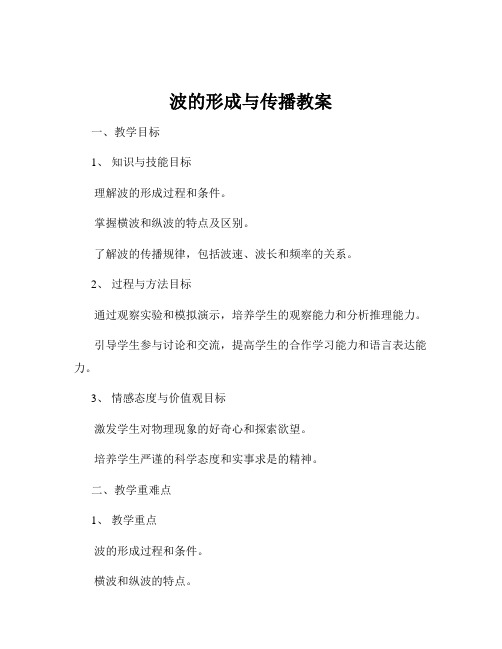 波的形成与传播教案

一、教学目标

1、知识与技能目标

理解波的形成过程和条件。

掌握横波和纵波的特点及区别。

了解波的传播规律，包括波速、波长和频率的关系。

2、过程与方法目标

通过观察实验和模拟演示，培养学生的观察能力和分析推理能力。

引导学生参与讨论和交流，提高学生的合作学习能力和语言表达能力。

3、情感态度与价值观目标

激发学生对物理现象的好奇心和探索欲望。

培养学生严谨的科学态度和实事求是的精神。

二、教学重难点

1、教学重点

波的形成过程和条件。

横波和纵波的特点。